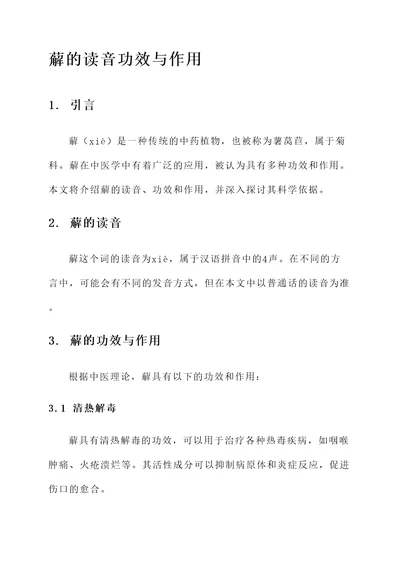 薢的读音功效与作用

1. 引言

薢（xiè）是一种传统的中药植物，也被称为薯莨苣，属于菊科。薢在中医学中有着广泛的应用，被认为具有多种功效和作用。本文将介绍薢的读音、功效和作用，并深入探讨其科学依据。

2. 薢的读音

薢这个词的读音为xiè，属于汉语拼音中的4声。在不同的方言中，可能会有不同的发音方式，但在本文中以普通话的读音为准。

3. 薢的功效与作用

根据中医理论，薢具有以下的功效和作用：

3.1 清热解毒

薢具有清热解毒的功效，可以用于治疗各种热毒疾病，如咽喉肿痛、火疮溃烂等。其活性成分可以抑制病原体和炎症反应，促进伤口的愈合。